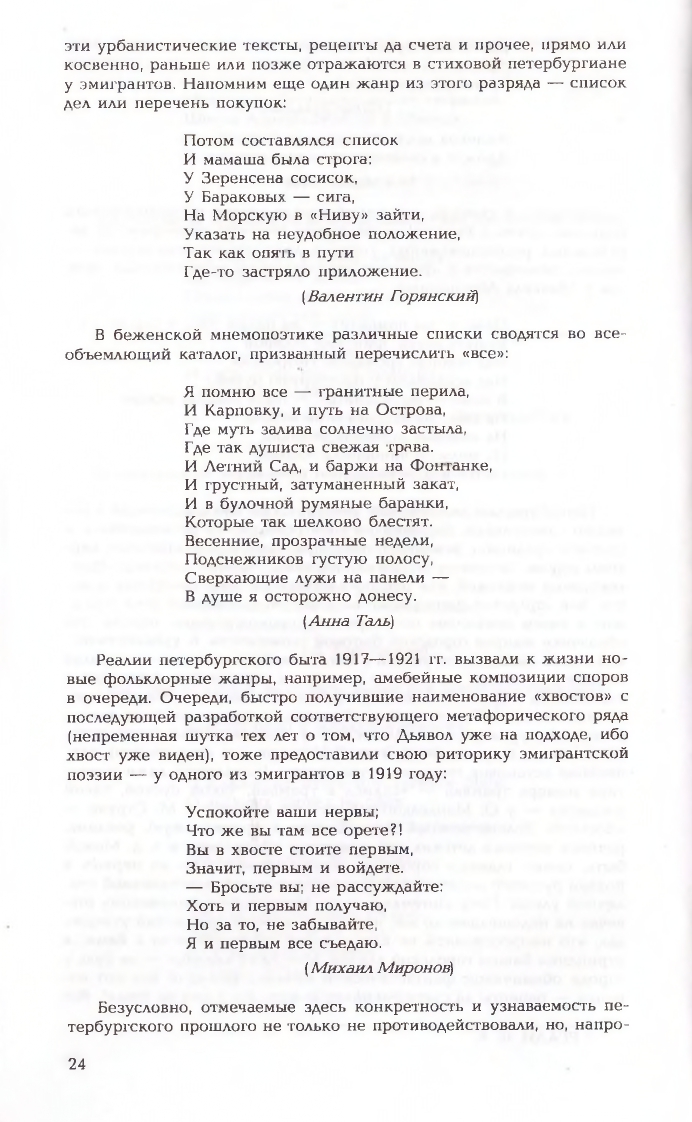 эти урбанистические тексты, рецепты да счета и прочее, прямо или косвенно, раньше или позже отражаются в стиховой петербургиане у эмигрантов. Напомним еще один жанр из этого разряда — список дел или перечень покупок:

Потом составлялся список
И мамаша была строга:
У Зеренсена сосисок,
У Бараковых — сига,
На Морскую в «Ниву» зайти,
Указать на неудобное положение,
Так как опять в пути
Где-то застряло приложение.

(Валентин Горянский)

В беженской мнемопоэтике различные списки сводятся во всеобъемлющий каталог, призванный перечислить «все»:

Я помню все — гранитные перила,
И Карповку, и путь на Острова,
Где муть залива солнечно застыла,
Где так душиста свежая трава.
И Летний Сад, и баржи на Фонтанке,
И грустный, затуманенный закат,
И в булочной румяные баранки,
Которые так шелково блестят.
Весенние, прозрачные недели,
Подснежников густую полосу,
Сверкающие лужи на панели —
В душе я осторожно донесу.

(Анна Таль)

Реалии петербургского быта 1917—1921 гг. вызвали к жизни новые фольклорные жанры, например, амебейные композиции споров в очереди. Очереди, быстро получившие наименование «хвостов» с последующей разработкой соответствующего метафорического ряда (непременная шутка тех лет о том, что Дьявол уже на подходе, ибо хвост уже виден), тоже предоставили свою риторику эмигрантской поэзии — у одного из эмигрантов в 1919 году:

Успокойте ваши нервы;
Что же вы там все орете?!
Вы в хвосте стоите первым,
Значит, первым и войдете.
— Бросьте вы; не рассуждайте:
Хоть и первым получаю,
Но за то, не забывайте,
Я и первым все съедаю.

(Михаил Миронов)

Безусловно, отмечаемые здесь конкретность и узнаваемость петербургского прошлого не только не противодействовали, но, напро-

24